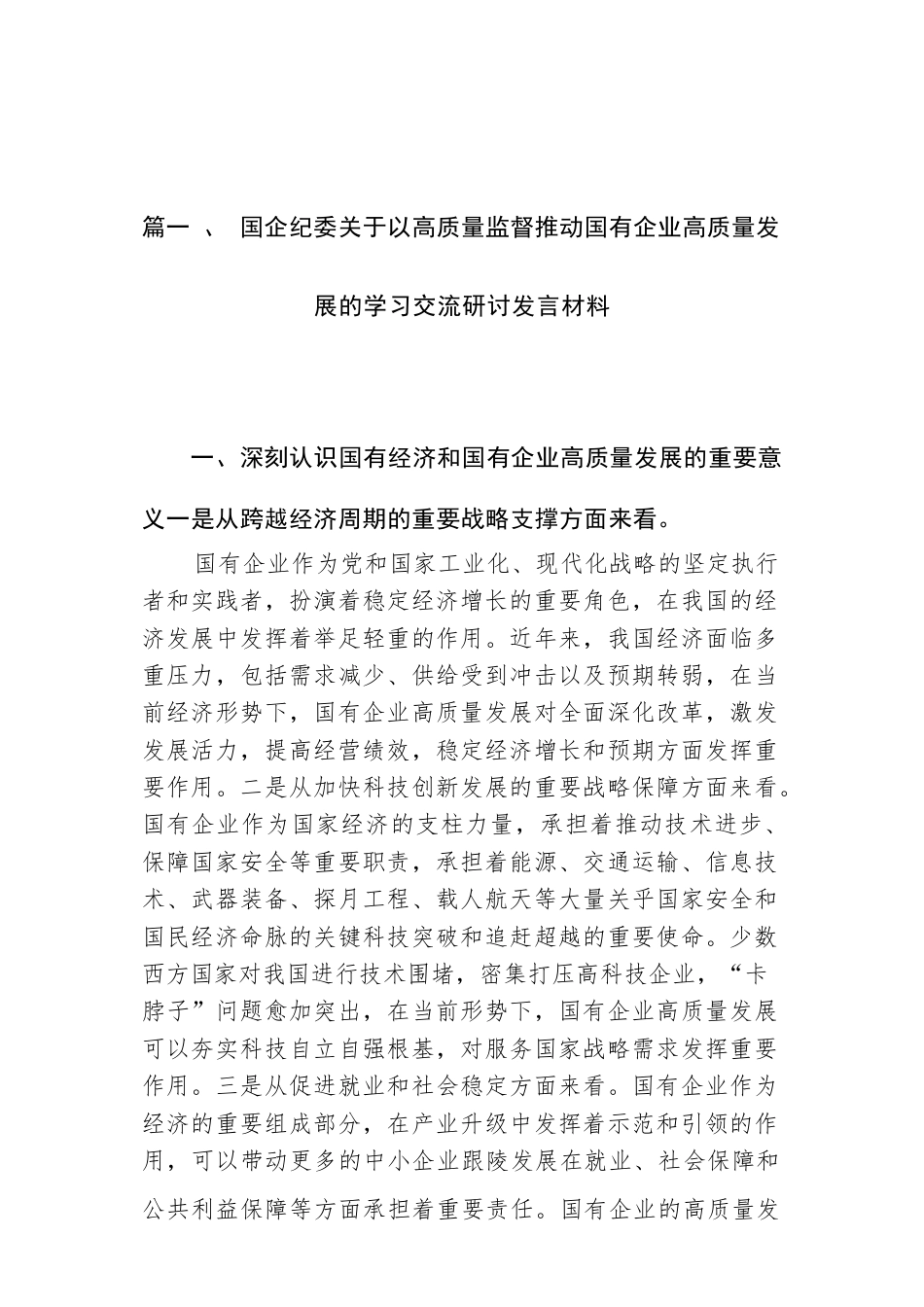 篇一 、 国企纪委关于以高质量监督推动国有企业高质量发展的学习交流研讨发言材料

一、深刻认识国有经济和国有企业高质量发展的重要意义一是从跨越经济周期的重要战略支撑方面来看。

国有企业作为党和国家工业化、现代化战略的坚定执行者和实践者，扮演着稳定经济增长的重要角色，在我国的经济发展中发挥着举足轻重的作用。近年来，我国经济面临多重压力，包括需求减少、供给受到冲击以及预期转弱，在当前经济形势下，国有企业高质量发展对全面深化改革，激发发展活力，提高经营绩效，稳定经济增长和预期方面发挥重要作用。二是从加快科技创新发展的重要战略保障方面来看。国有企业作为国家经济的支柱力量，承担着推动技术进步、保障国家安全等重要职责，承担着能源、交通运输、信息技术、武器装备、探月工程、载人航天等大量关乎国家安全和国民经济命脉的关键科技突破和追赶超越的重要使命。少数西方国家对我国进行技术围堵，密集打压高科技企业，“卡脖子”问题愈加突出，在当前形势下，国有企业高质量发展可以夯实科技自立自强根基，对服务国家战略需求发挥重要作用。三是从促进就业和社会稳定方面来看。国有企业作为经济的重要组成部分，在产业升级中发挥着示范和引领的作用，可以带动更多的中小企业跟陵发展在就业、社会保障和公共利益保障等方面承担着重要责任。国有企业的高质量发